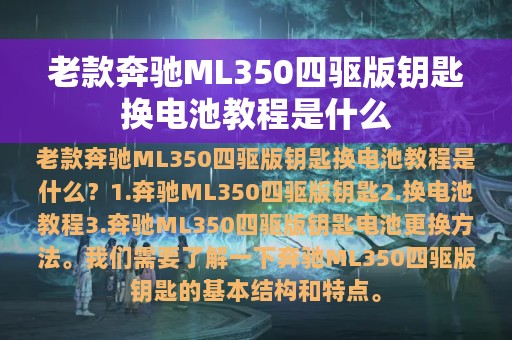 老款奔驰ML350四驱版钥匙换电池教程是什么

老款奔驰ML350四驱版钥匙换电池教程是什么？1.奔驰ML350四驱版钥匙2.换电池教程3.奔驰ML350四驱版钥匙电池更换方法。我们需要了解一下奔驰ML350四驱版钥匙的基本结构和特点。